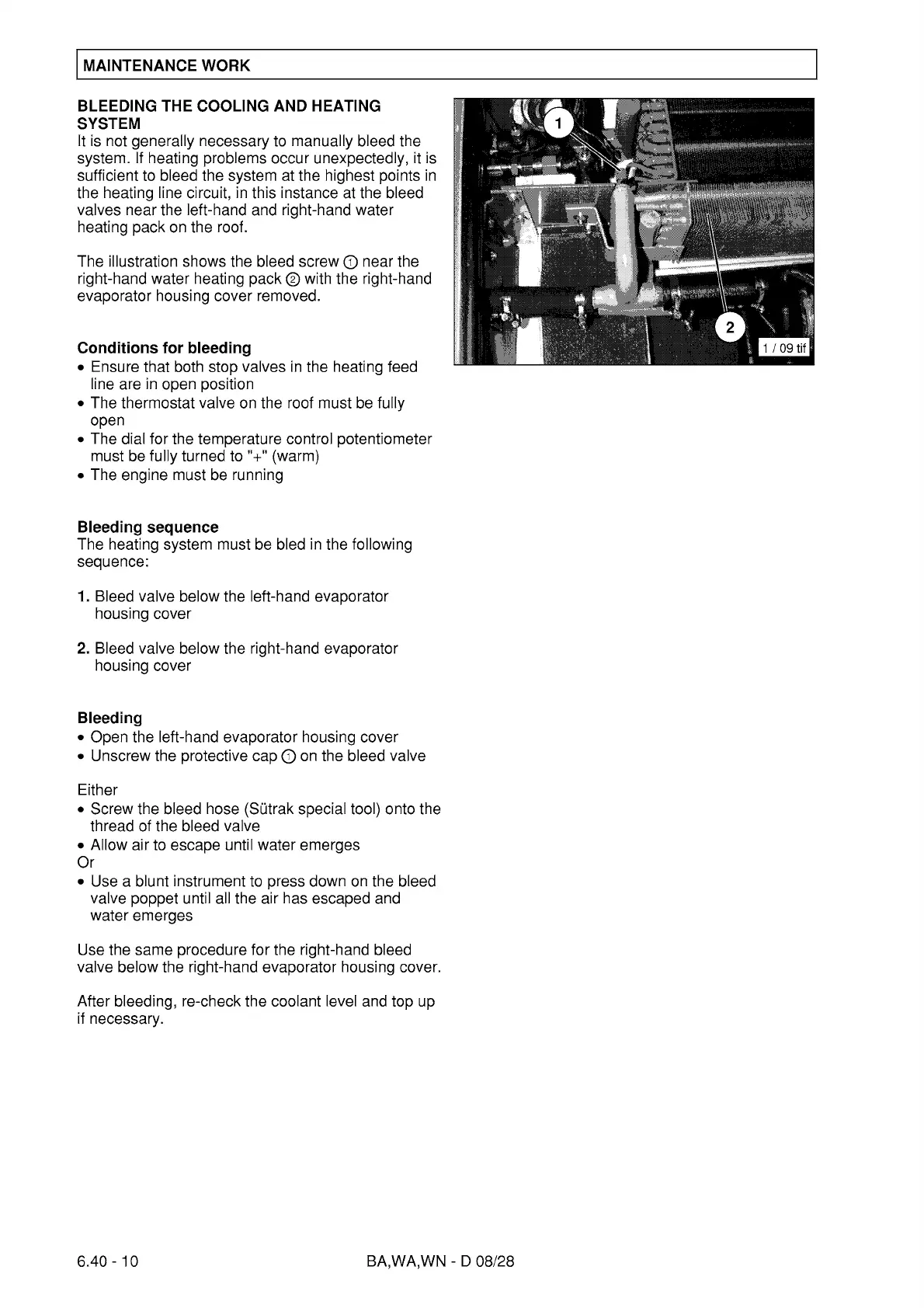 MAINTENANCE WORK

BLEEDING THE COOLING AND HEATING SYSTEM
It is not generally necessary to manually bleed the system. If heating problems occur unexpectedly, it is sufficient to bleed the system at the highest points in the heating line circuit, in this instance at the bleed valves near the left-hand and right-hand water heating pack on the roof.

The illustration shows the bleed screw ① near the right-hand water heating pack ② with the right-hand evaporator housing cover removed.

1

2

1 / 09 tif

Conditions for bleeding
• Ensure that both stop valves in the heating feed line are in open position
• The thermostat valve on the roof must be fully open
• The dial for the temperature control potentiometer must be fully turned to "+" (warm)
• The engine must be running

Bleeding sequence
The heating system must be bled in the following sequence:

1. Bleed valve below the left-hand evaporator housing cover

2. Bleed valve below the right-hand evaporator housing cover

Bleeding
• Open the left-hand evaporator housing cover
• Unscrew the protective cap ① on the bleed valve

Either
• Screw the bleed hose (Sütrak special tool) onto the thread of the bleed valve
• Allow air to escape until water emerges
Or
• Use a blunt instrument to press down on the bleed valve poppet until all the air has escaped and water emerges

Use the same procedure for the right-hand bleed valve below the right-hand evaporator housing cover.

After bleeding, re-check the coolant level and top up if necessary.

6.40 - 10

BA,WA,WN - D 08/28